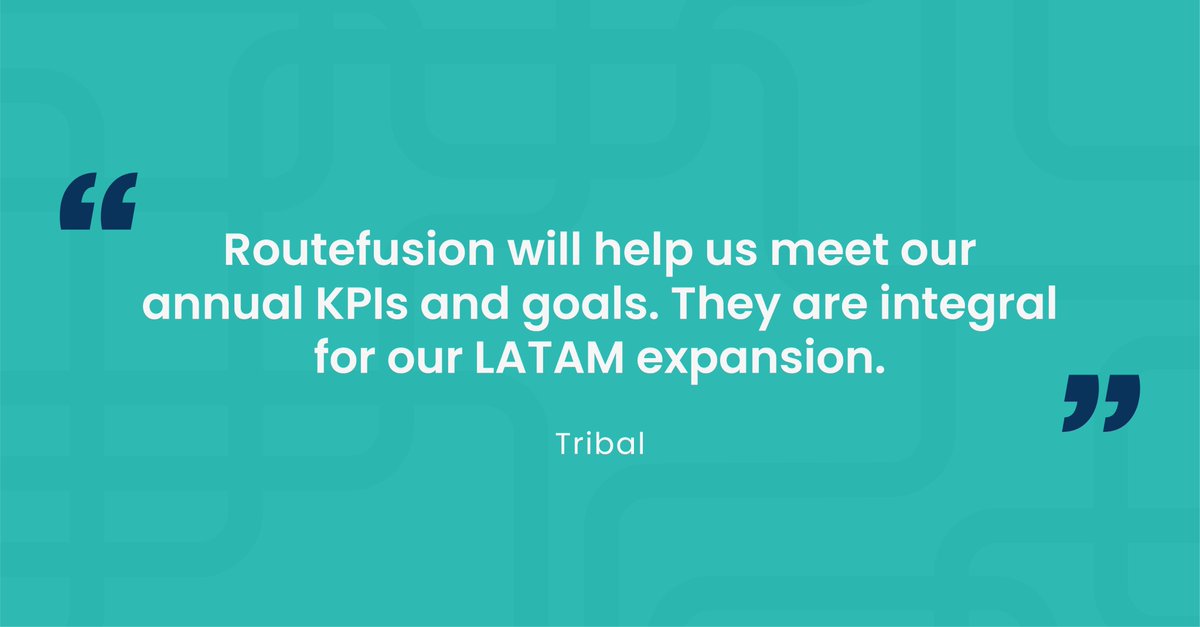 “

Routefusion will help us meet our annual KPIs and goals. They are integral for our LATAM expansion.

”

Tribal